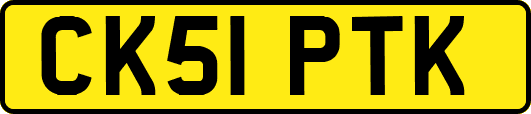 CK51 PTK